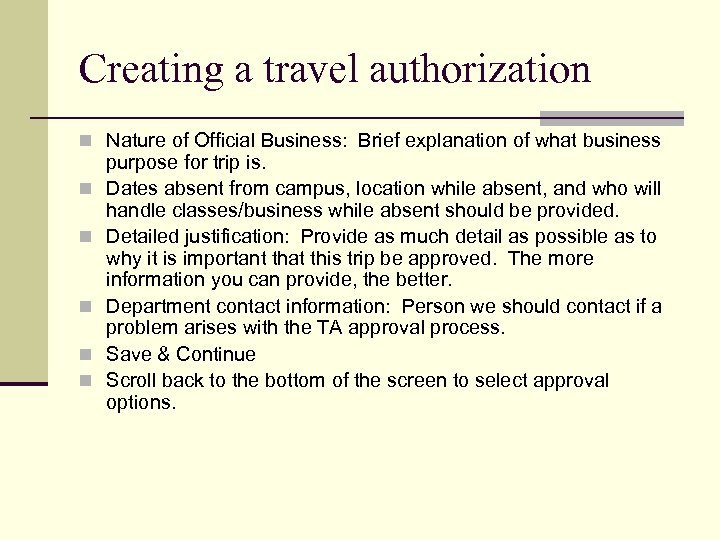 Creating a travel authorization

- Nature of Official Business: Brief explanation of what business purpose for trip is.
- Dates absent from campus, location while absent, and who will handle classes/business while absent should be provided.
- Detailed justification: Provide as much detail as possible as to why it is important that this trip be approved. The more information you can provide, the better.
- Department contact information: Person we should contact if a problem arises with the TA approval process.
- Save & Continue
- Scroll back to the bottom of the screen to select approval options.